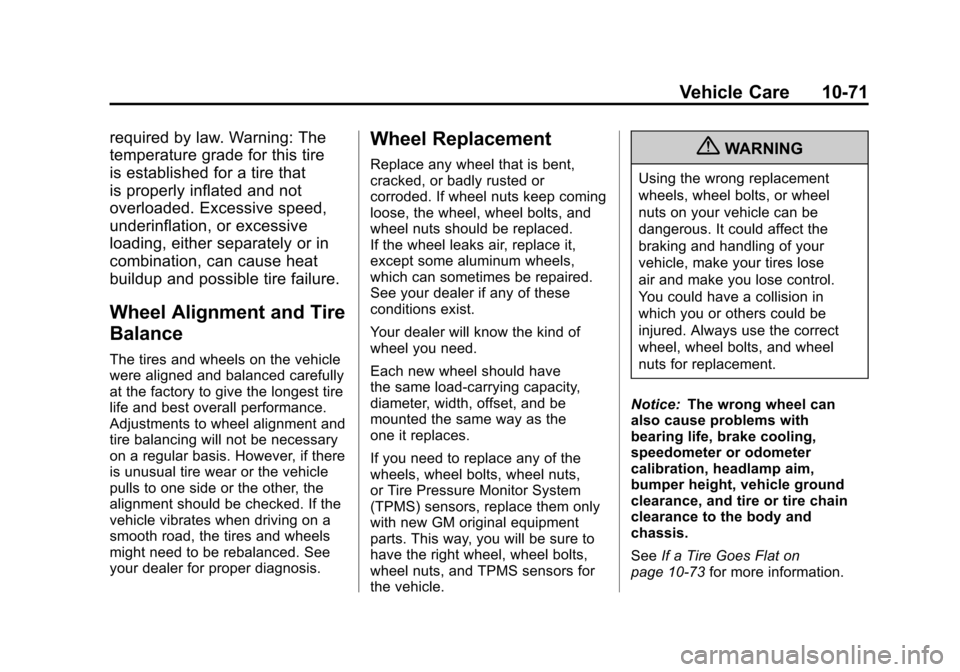 Vehicle Care 10-71

required by law. Warning: The temperature grade for this tire is established for a tire that is properly inflated and not overloaded. Excessive speed, underinflation, or excessive loading, either separately or in combination, can cause heat buildup and possible tire failure.

Wheel Alignment and Tire Balance

The tires and wheels on the vehicle were aligned and balanced carefully at the factory to give the longest tire life and best overall performance. Adjustments to wheel alignment and tire balancing will not be necessary on a regular basis. However, if there is unusual tire wear or the vehicle pulls to one side or the other, the alignment should be checked. If the vehicle vibrates when driving on a smooth road, the tires and wheels might need to be rebalanced. See your dealer for proper diagnosis.

Wheel Replacement

Replace any wheel that is bent, cracked, or badly rusted or corroded. If wheel nuts keep coming loose, the wheel, wheel bolts, and wheel nuts should be replaced. If the wheel leaks air, replace it, except some aluminum wheels, which can sometimes be repaired. See your dealer if any of these conditions exist.

Your dealer will know the kind of wheel you need.

Each new wheel should have the same load-carrying capacity, diameter, width, offset, and be mounted the same way as the one it replaces.

If you need to replace any of the wheels, wheel bolts, wheel nuts, or Tire Pressure Monitor System (TPMS) sensors, replace them only with new GM original equipment parts. This way, you will be sure to have the right wheel, wheel bolts, wheel nuts, and TPMS sensors for the vehicle.

WARNING

Using the wrong replacement wheels, wheel bolts, or wheel nuts on your vehicle can be dangerous. It could affect the braking and handling of your vehicle, make your tires lose air and make you lose control. You could have a collision in which you or others could be injured. Always use the correct wheel, wheel bolts, and wheel nuts for replacement.

Notice: The wrong wheel can also cause problems with bearing life, brake cooling, speedometer or odometer calibration, headlamp aim, bumper height, vehicle ground clearance, and tire or tire chain clearance to the body and chassis.

See If a Tire Goes Flat on page 10-73 for more information.

carmanualsonline.info